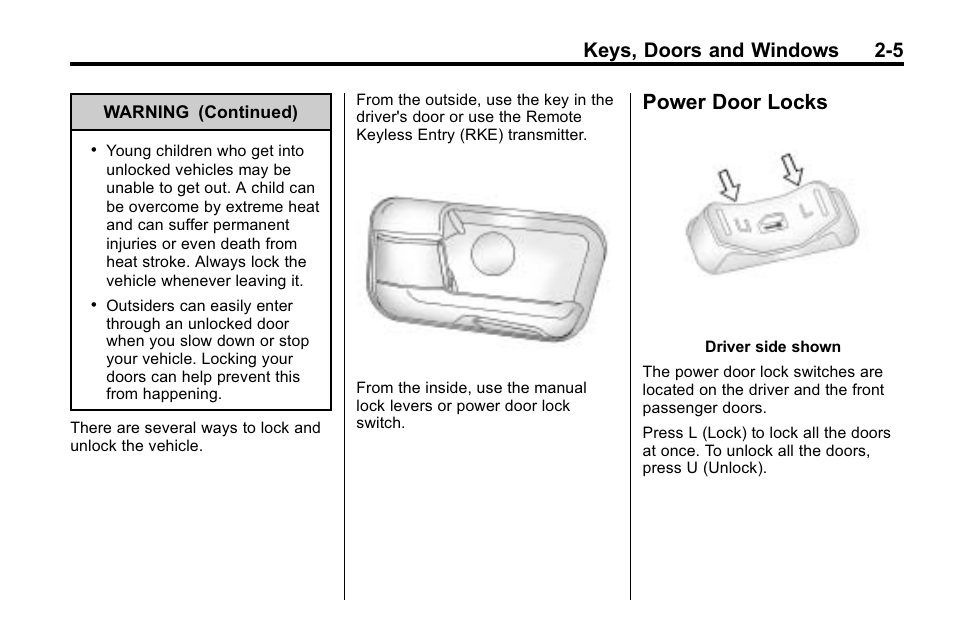 Keys, Doors and Windows 2-5

WARNING (Continued)

• Young children who get into unlocked vehicles may be unable to get out. A child can be overcome by extreme heat and can suffer permanent injuries or even death from heat stroke. Always lock the vehicle whenever leaving it.

• Outsiders can easily enter through an unlocked door when you slow down or stop your vehicle. Locking your doors can help prevent this from happening.

There are several ways to lock and unlock the vehicle.

From the outside, use the key in the driver's door or use the Remote Keyless Entry (RKE) transmitter.

From the inside, use the manual lock levers or power door lock switch.

Power Door Locks

U L

Driver side shown

The power door lock switches are located on the driver and the front passenger doors.

Press L (Lock) to lock all the doors at once. To unlock all the doors, press U (Unlock).